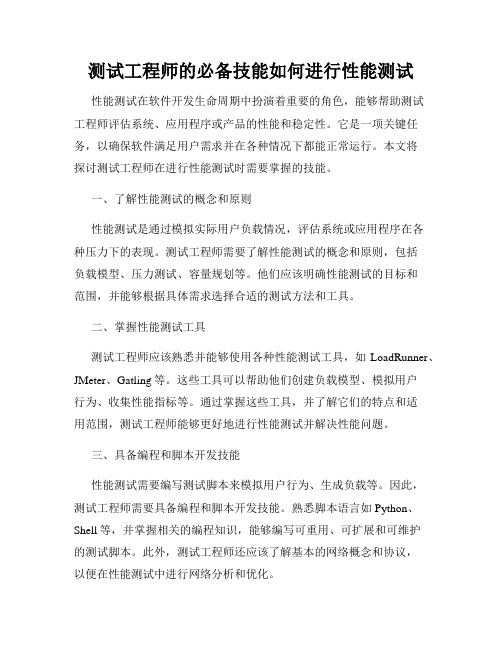 测试工程师的必备技能如何进行性能测试

性能测试在软件开发生命周期中扮演着重要的角色，能够帮助测试工程师评估系统、应用程序或产品的性能和稳定性。它是一项关键任务，以确保软件满足用户需求并在各种情况下都能正常运行。本文将探讨测试工程师在进行性能测试时需要掌握的技能。

一、了解性能测试的概念和原则

性能测试是通过模拟实际用户负载情况，评估系统或应用程序在各种压力下的表现。测试工程师需要了解性能测试的概念和原则，包括负载模型、压力测试、容量规划等。他们应该明确性能测试的目标和范围，并能够根据具体需求选择合适的测试方法和工具。

二、掌握性能测试工具

测试工程师应该熟悉并能够使用各种性能测试工具，如 LoadRunner、JMeter、Gatling 等。这些工具可以帮助他们创建负载模型、模拟用户行为、收集性能指标等。通过掌握这些工具，并了解它们的特点和适用范围，测试工程师能够更好地进行性能测试并解决性能问题。

三、具备编程和脚本开发技能

性能测试需要编写测试脚本来模拟用户行为、生成负载等。因此，测试工程师需要具备编程和脚本开发技能。熟悉脚本语言如 Python、Shell 等，并掌握相关的编程知识，能够编写可重用、可扩展和可维护的测试脚本。此外，测试工程师还应该了解基本的网络概念和协议，以便在性能测试中进行网络分析和优化。